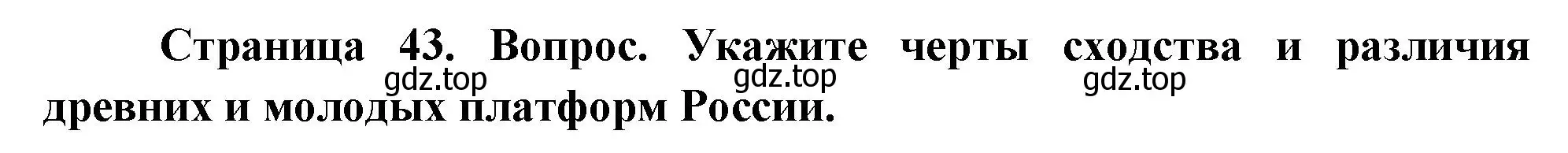 Страница 43. Вопрос. Укажите черты сходства и различия древних и молодых платформ России.

gdz.top gdz.top gdz.top